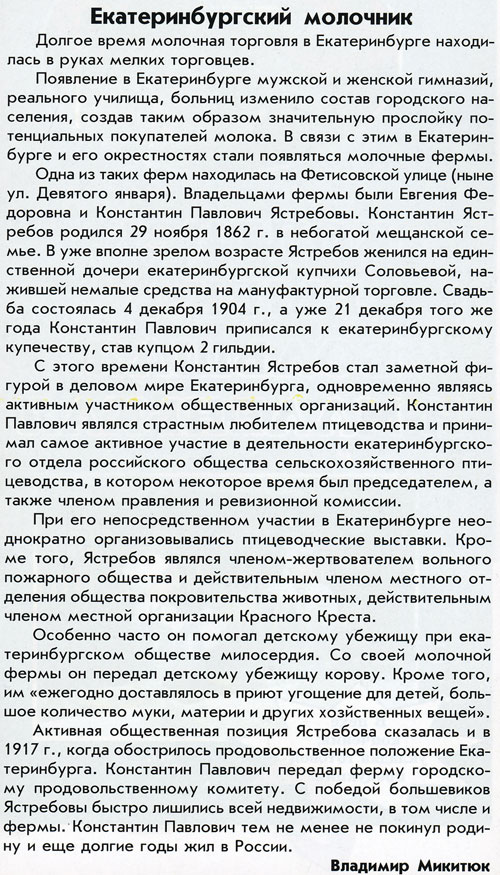 Екатеринбургский молочник

Долгое время молочная торговля в Екатеринбурге находилась в руках мелких торговцев.

Появление в Екатеринбурге мужской и женской гимназий, реального училища, больниц изменило состав городского населения, создав таким образом значительную прослойку потенциальных покупателей молока. В связи с этим в Екатеринбурге и его окрестностях стали появляться молочные фермы.

Одна из таких ферм находилась на Фетисовской улице (ныне ул. Девятого января). Владельцами фермы были Евгения Федоровна и Константин Павлович Ястребовы. Константин Ястребов родился 29 ноября 1862 г. в небогатой мещанской семье. В уже вполне зрелом возрасте Ястребов женился на единственной дочери екатеринбургской купчихи Соловьевой, нажившей немалые средства на мануфактурной торговле. Свадьба состоялась 4 декабря 1904 г., а уже 21 декабря того же года Константин Павлович приписался к екатеринбургскому купечеству, став купцом 2 гильдии.

С этого времени Константин Ястребов стал заметной фигурой в деловом мире Екатеринбурга, одновременно являясь активным участником общественных организаций. Константин Павлович являлся страстным любителем птицеводства и принимал самое активное участие в деятельности екатеринбургского отдела российского общества сельскохозяйственного птицеводства, в котором некоторое время был председателем, а также членом правления и ревизионной комиссии.

При его непосредственном участии в Екатеринбурге неоднократно организовывались птицеводческие выставки. Кроме того, Ястребов являлся членом-жертвователем вольного пожарного общества и действительным членом местного отделения общества покровительства животных, действительным членом местной организации Красного Креста.

Особенно часто он помогал детскому убежищу при екатеринбургском обществе милосердия. Со своей молочной фермы он передал детскому убежищу корову. Кроме того, им «ежегодно доставлялось в приют угощение для детей, большое количество муки, материи и других хозяйственных вещей».

Активная общественная позиция Ястребова сказалась и в 1917 г., когда обострилось продовольственное положение Екатеринбурга. Константин Павлович передал ферму городскому продовольственному комитету. С победой большевиков Ястребовы быстро лишились всей недвижимости, в том числе и фермы. Константин Павлович тем не менее не покинул родину и еще долгие годы жил в России.

Владимир Микитюк